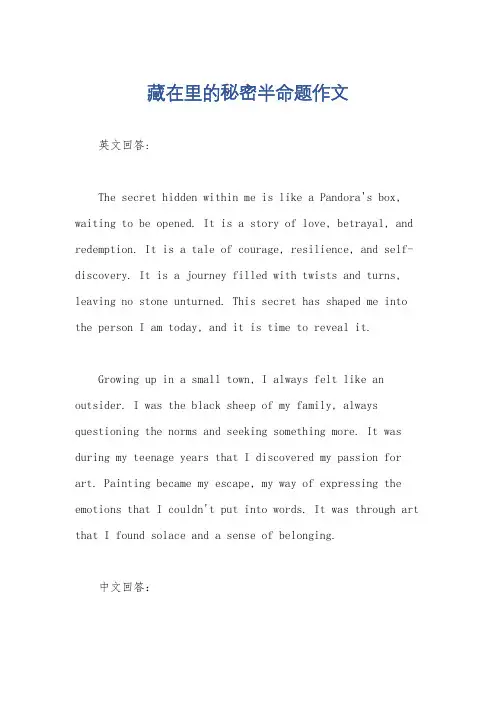 藏在里的秘密半命题作文

英文回答:

The secret hidden within me is like a Pandora's box, waiting to be opened. It is a story of love, betrayal, and redemption. It is a tale of courage, resilience, and self-discovery. It is a journey filled with twists and turns, leaving no stone unturned. This secret has shaped me into the person I am today, and it is time to reveal it.

Growing up in a small town, I always felt like an outsider. I was the black sheep of my family, always questioning the norms and seeking something more. It was during my teenage years that I discovered my passion for art. Painting became my escape, my way of expressing the emotions that I couldn't put into words. It was through art that I found solace and a sense of belonging.

中文回答: